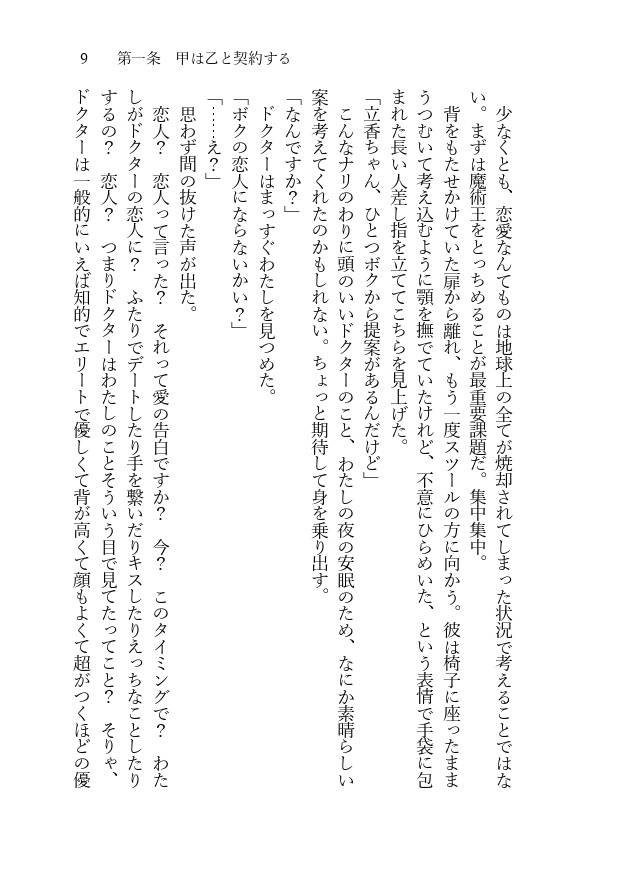 9　第一条　甲は乙と契約する

少なくとも、恋愛なんてものは地球上の全てが焼却されてしまった状況で考えることではない。まずは魔術王をとっちめることが最重要課題だ。集中集中。

背をもたせかけていた扉から離れ、もう一度スツールの方に向かう。彼は椅子に座ったままうつむいて考え込むように顎を撫でていたけれど、不意にひらめいた、という表情で手袋に包まれた長い人差し指を立ててこちらを見上げた。

「立香ちゃん、ひとつボクから提案があるんだけど」

こんなナリのわりに頭のいいドクターのこと、わたしの夜の安眠のため、なにか素晴らしい案を考えてくれたのかもしれない。ちょっと期待して身を乗り出す。

「なんですか？」

ドクターはまっすぐわたしを見つめた。

「ボクの恋人にならないかい？」

「……え？」

思わず間の抜けた声が出た。

恋人？　恋人って言った？　それって愛の告白ですか？　今？　このタイミングで？　わたしがドクターの恋人に？　ふたりでデートしたり手を繋いだりキスしたりえっちなことしたりするの？　恋人？　つまりドクターはわたしのことそういう目で見てたってこと？　そりゃ、ドクターは一般的にいえば知的でエリートで優しくて背が高くて顔もよくて超がつくほどの優